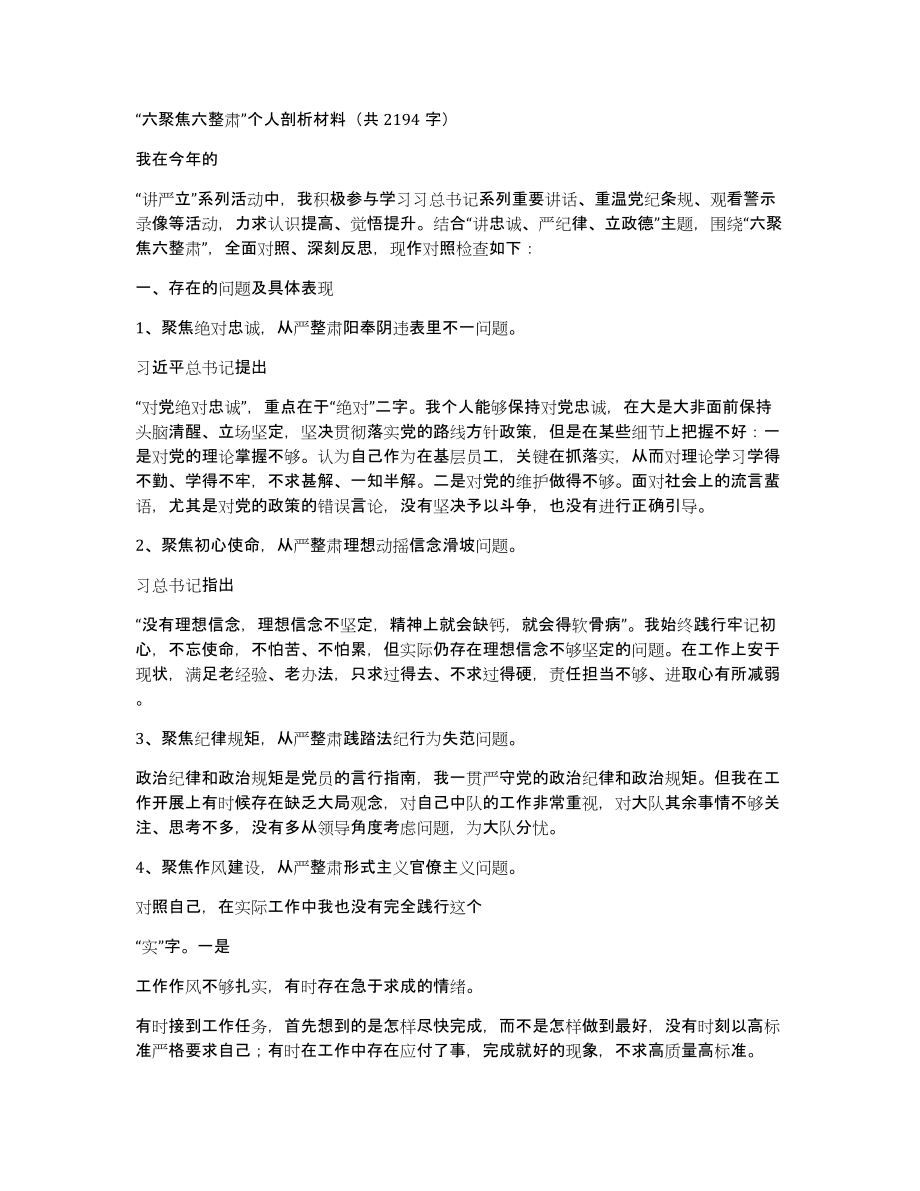 “六聚焦六整肃”个人剖析材料（共 2194 字）

我在今年的

“讲严立”系列活动中，我积极参与学习习总书记系列重要讲话、重温党纪条规、观看警示录像等活动，力求认识提高、觉悟提升。结合“讲忠诚、严纪律、立政德”主题，围绕“六聚焦六整肃”，全面对照、深刻反思，现作对照检查如下：

一、存在的问题及具体表现

1、聚焦绝对忠诚，从严整肃阳奉阴违表里不一问题。

习近平总书记提出

“对党绝对忠诚”，重点在于“绝对”二字。我个人能够保持对党忠诚，在大是大非面前保持头脑清醒、立场坚定，坚决贯彻落实党的路线方针政策，但是在某些细节上把握不好：一是对党的理论掌握不够。认为自己作为在基层员工，关键在抓落实，从而对理论学习学得不勤、学得不牢，不求甚解、一知半解。二是对党的维护做得不够。面对社会上的流言蜚语，尤其是对党的政策的错误言论，没有坚决予以斗争，也没有进行正确引导。

2、聚焦初心使命，从严整肃理想动摇信念滑坡问题。

习总书记指出

“没有理想信念，理想信念不坚定，精神上就会缺钙，就会得软骨病”。我始终践行牢记初心，不忘使命，不怕苦、不怕累，但实际仍存在理想信念不够坚定的问题。在工作上安于现状，满足老经验、老办法，只求过得去、不求过得硬，责任担当不够、进取心有所减弱。

3、聚焦纪律规矩，从严整肃践踏法纪行为失范问题。

政治纪律和政治规矩是党员的言行指南，我一贯严守党的政治纪律和政治规矩。但我在工作开展上有时候存在缺乏大局观念，对自己中队的工作非常重视，对大队其余事情不够关注、思考不多，没有多从领导角度考虑问题，为大队分忧。

4、聚焦作风建设，从严整肃形式主义官僚主义问题。

对照自己，在实际工作中我也没有完全践行这个

“实”字。一是

工作作风不够扎实，有时存在急于求成的情绪。

有时接到工作任务，首先想到的是怎样尽快完成，而不是怎样做到最好，没有时刻以高标准严格要求自己；有时在工作中存在应付了事，完成就好的现象，不求高质量高标准。